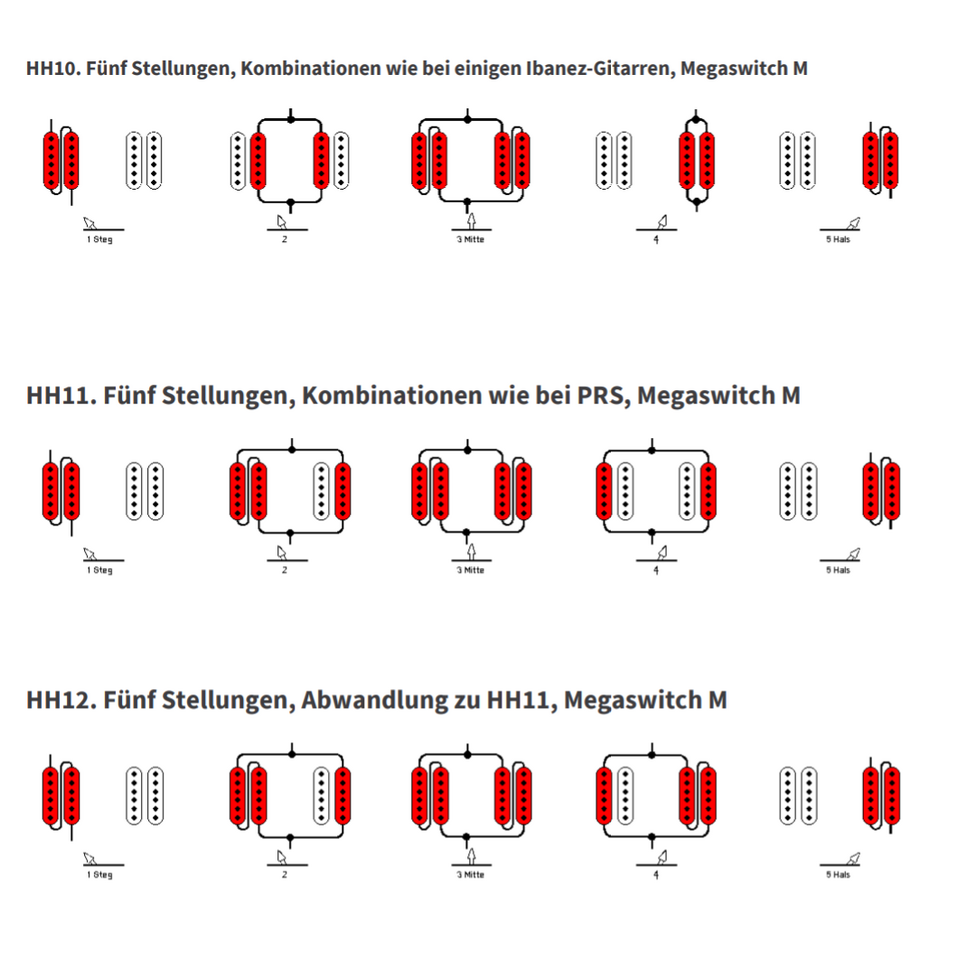 HH10. Fünf Stellungen, Kombinationen wie bei einigen Ibanez-Gitarren, Megaswitch M

1 Steg

2

3 Mitte

4

5 Hals

HH11. Fünf Stellungen, Kombinationen wie bei PRS, Megaswitch M

1 Steg

2

3 Mitte

4

5 Hals

HH12. Fünf Stellungen, Abwandlung zu HH11, Megaswitch M

1 Steg

2

3 Mitte

4

5 Hals